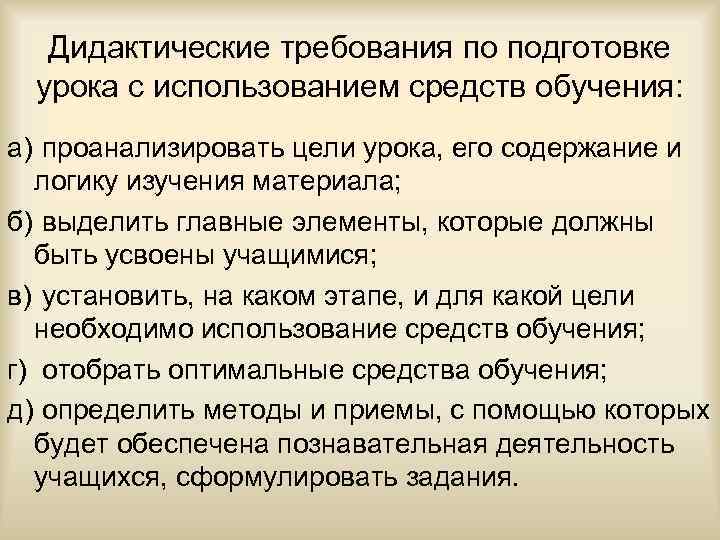 Дидактические требования по подготовке урока с использованием средств обучения:

а) проанализировать цели урока, его содержание и логику изучения материала;

б) выделить главные элементы, которые должны быть усвоены учащимися;

в) установить, на каком этапе, и для какой цели необходимо использование средств обучения;

г) отобрать оптимальные средства обучения;

д) определить методы и приемы, с помощью которых будет обеспечена познавательная деятельность учащихся, сформулировать задания.